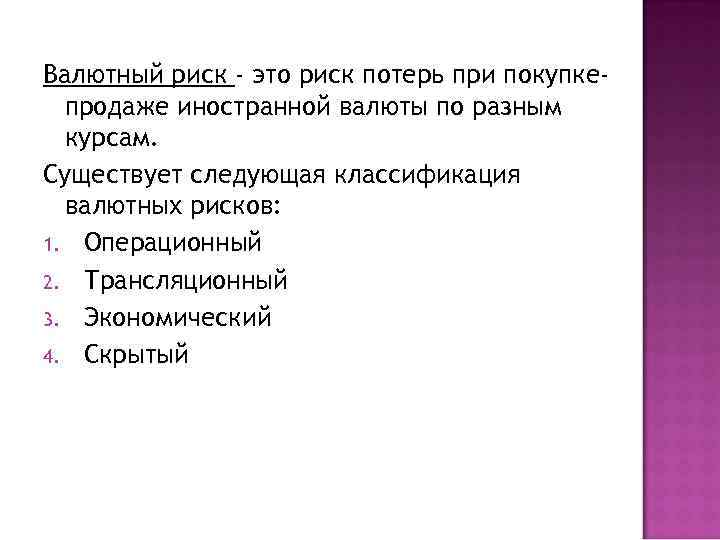 Валютный риск - это риск потерь при покупке-продаже иностранной валюты по разным курсам.

Существует следующая классификация валютных рисков:

1. Операционный
2. Трансляционный
3. Экономический
4. Скрытый